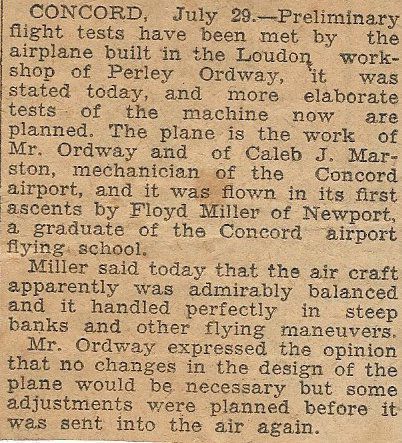 CONCORD, July 29.—Preliminary flight tests have been met by the airplane built in the Loudon workshop of Perley Ordway, it was stated today, and more elaborate tests of the machine now are planned. The plane is the work of Mr. Ordway and of Caleb J. Marston, mechanician of the Concord airport, and it was flown in its first ascents by Floyd Miller of Newport, a graduate of the Concord airport flying school.

Miller said today that the air craft apparently was admirably balanced and it handled perfectly in steep banks and other flying maneuvers.

Mr. Ordway expressed the opinion that no changes in the design of the plane would be necessary but some adjustments were planned before it was sent into the air again.